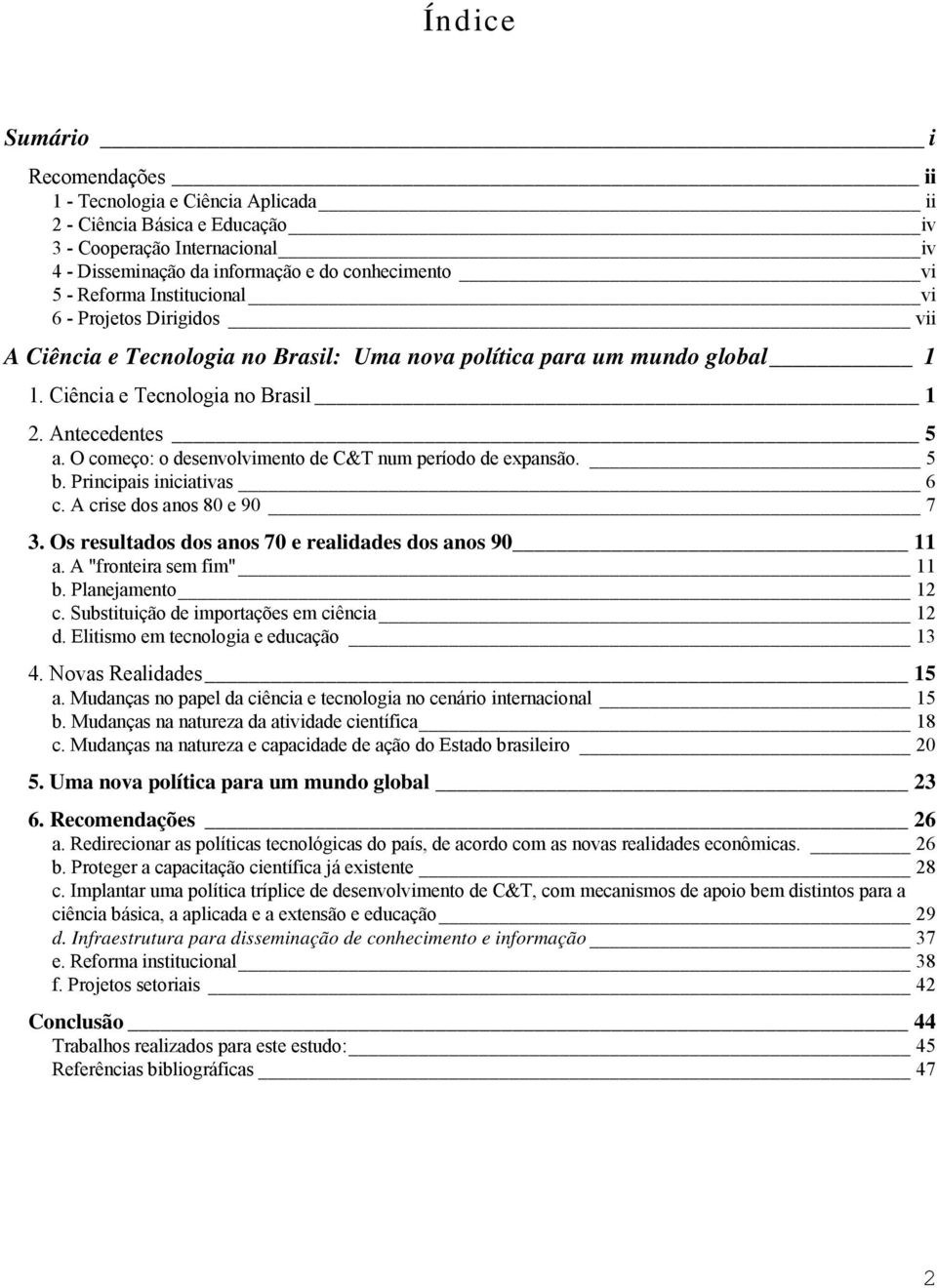 Índice

Sumário i

Recomendações ii
1 - Tecnologia e Ciência Aplicada ii
2 - Ciência Básica e Educação iv
3 - Cooperação Internacional iv
4 - Disseminação da informação e do conhecimento vi
5 - Reforma Institucional vi
6 - Projetos Dirigidos vii

A Ciência e Tecnologia no Brasil: Uma nova política para um mundo global 1

1. Ciência e Tecnologia no Brasil 1

2. Antecedentes 5
a. O começo: o desenvolvimento de C&T num período de expansão. 5
b. Principais iniciativas 6
c. A crise dos anos 80 e 90 7

3. Os resultados dos anos 70 e realidades dos anos 90 11
a. A "fronteira sem fim" 11
b. Planejamento 12
c. Substituição de importações em ciência 12
d. Elitismo em tecnologia e educação 13

4. Novas Realidades 15
a. Mudanças no papel da ciência e tecnologia no cenário internacional 15
b. Mudanças na natureza da atividade científica 18
c. Mudanças na natureza e capacidade de ação do Estado brasileiro 20

5. Uma nova política para um mundo global 23

6. Recomendações 26
a. Redirecionar as políticas tecnológicas do país, de acordo com as novas realidades econômicas. 26
b. Proteger a capacitação científica já existente 28
c. Implantar uma política tríplice de desenvolvimento de C&T, com mecanismos de apoio bem distintos para a ciência básica, a aplicada e a extensão e educação 29
d. Infraestrutura para disseminação de conhecimento e informação 37
e. Reforma institucional 38
f. Projetos setoriais 42

Conclusão 44
Trabalhos realizados para este estudo: 45
Referências bibliográficas 47

2